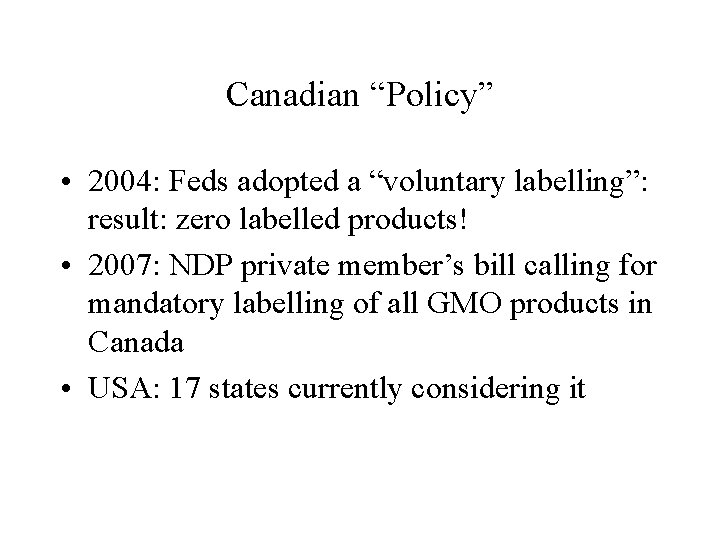 Canadian "Policy"

• 2004: Feds adopted a "voluntary labelling": result: zero labelled products!
• 2007: NDP private member's bill calling for mandatory labelling of all GMO products in Canada
• USA: 17 states currently considering it